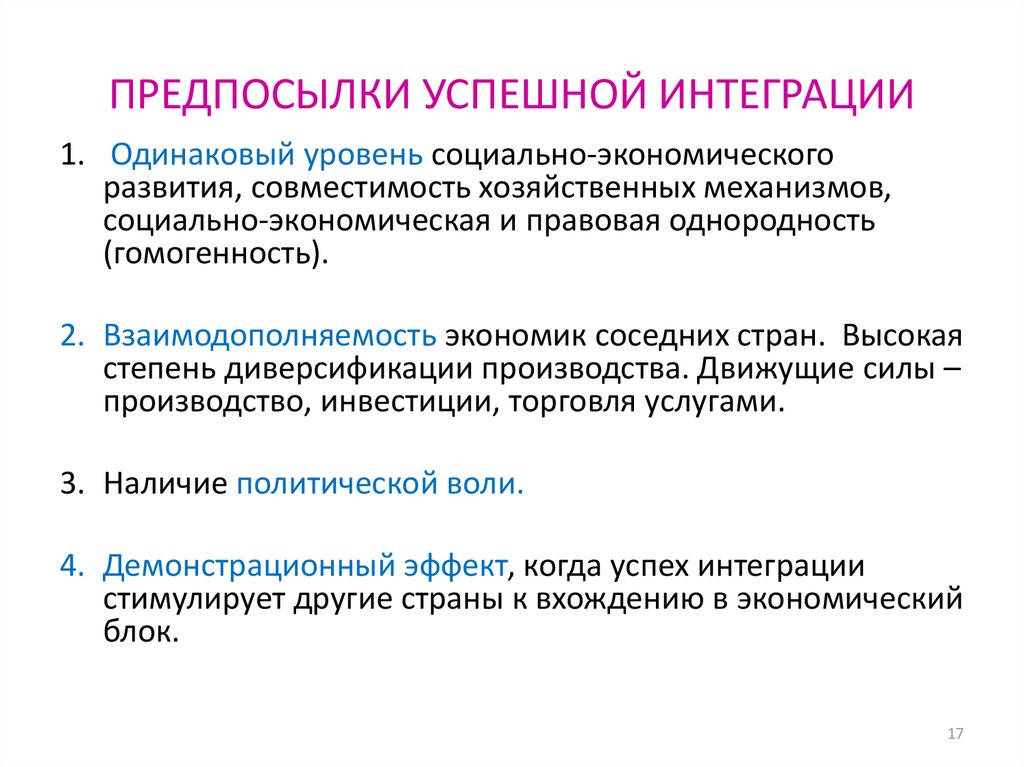 ПРЕДПОСЫЛКИ УСПЕШНОЙ ИНТЕГРАЦИИ

1. Одинаковый уровень социально-экономического развития, совместимость хозяйственных механизмов, социально-экономическая и правовая однородность (гомогенность).

2. Взаимодополняемость экономик соседних стран. Высокая степень диверсификации производства. Движущие силы – производство, инвестиции, торговля услугами.

3. Наличие политической воли.

4. Демонстрационный эффект, когда успех интеграции стимулирует другие страны к вхождению в экономический блок.

17